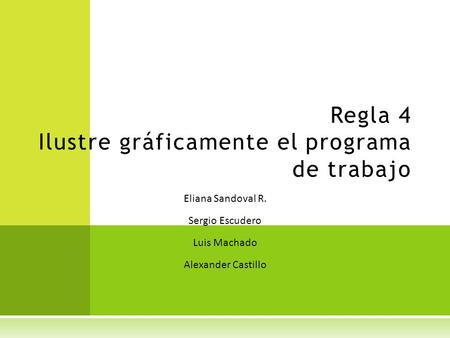 Regla 4
Ilustre gráficamente el programa de trabajo

Eliana Sandoval R.

Sergio Escudero

Luis Machado

Alexander Castillo